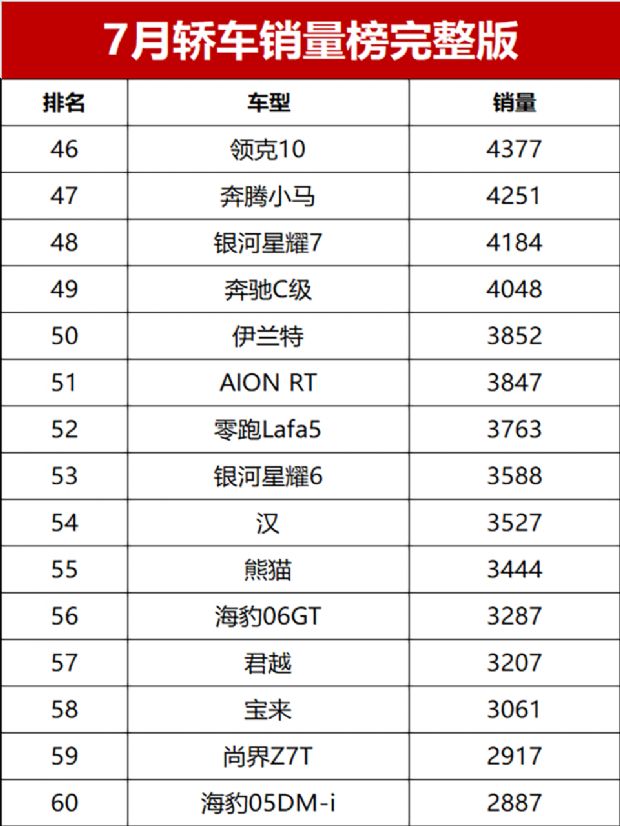 7月轿车销量榜完整版

| 排名 | 车型 | 销量 |
|---|---|---|
| 46 | 领克10 | 4377 |
| 47 | 奔腾小马 | 4251 |
| 48 | 银河星耀7 | 4184 |
| 49 | 奔驰C级 | 4048 |
| 50 | 伊兰特 | 3852 |
| 51 | AION RT | 3847 |
| 52 | 零跑Lafa5 | 3763 |
| 53 | 银河星耀6 | 3588 |
| 54 | 汉 | 3527 |
| 55 | 熊猫 | 3444 |
| 56 | 海豹06GT | 3287 |
| 57 | 君越 | 3207 |
| 58 | 宝来 | 3061 |
| 59 | 尚界Z7T | 2917 |
| 60 | 海豹05DM-i | 2887 |